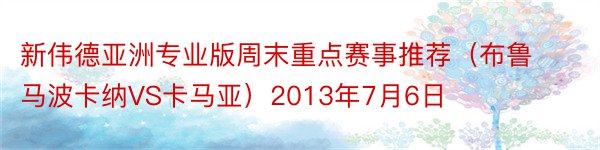 新伟德亚洲专业版周末重点赛事推荐（布鲁马波卡纳VS卡马亚）2013年7月6日